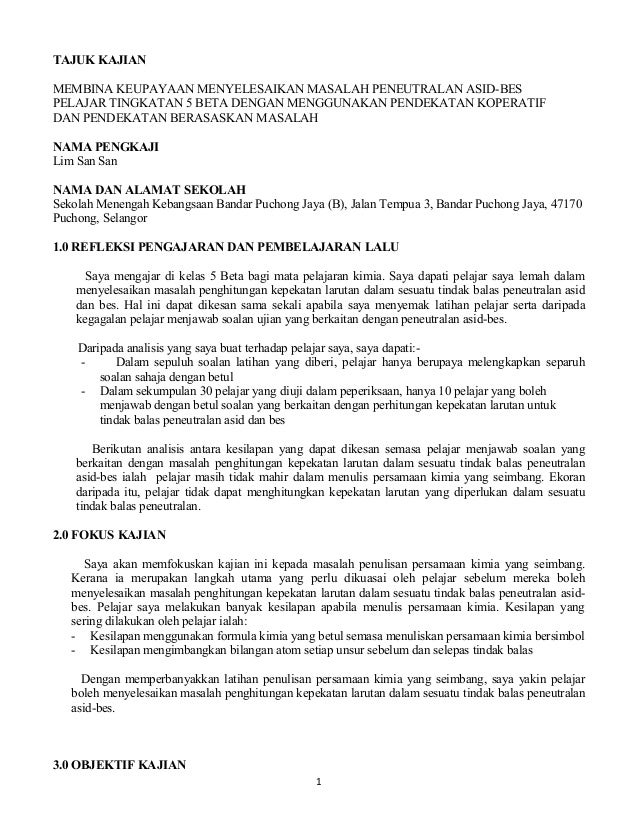 TAJUK KAJIAN

MEMBINA KEUPAYAAN MENYELESAIKAN MASALAH PENEUTRALAN ASID-BES PELAJAR TINGKATAN 5 BETA DENGAN MENGGUNAKAN PENDEKATAN KOPERATIF DAN PENDEKATAN BERASASKAN MASALAH

NAMA PENGKAJI
Lim San San

NAMA DAN ALAMAT SEKOLAH
Sekolah Menengah Kebangsaan Bandar Puchong Jaya (B), Jalan Tempua 3, Bandar Puchong Jaya, 47170 Puchong, Selangor

1.0 REFLEKSI PENGAJARAN DAN PEMBELAJARAN LALU

Saya mengajar di kelas 5 Beta bagi mata pelajaran kimia. Saya dapati pelajar saya lemah dalam menyelesaikan masalah penghitungan kepekatan larutan dalam sesuatu tindak balas peneutralan asid dan bes. Hal ini dapat dikesan sama sekali apabila saya menyemak latihan pelajar serta daripada kegagalan pelajar menjawab soalan ujian yang berkaitan dengan peneutralan asid-bes.

Daripada analisis yang saya buat terhadap pelajar saya, saya dapati:-
- Dalam sepuluh soalan latihan yang diberi, pelajar hanya berupaya melengkapkan separuh soalan sahaja dengan betul
- Dalam sekumpulan 30 pelajar yang diuji dalam peperiksaan, hanya 10 pelajar yang boleh menjawab dengan betul soalan yang berkaitan dengan perhitungan kepekatan larutan untuk tindak balas peneutralan asid dan bes

Berikutan analisis antara kesilapan yang dapat dikesan semasa pelajar menjawab soalan yang berkaitan dengan masalah penghitungan kepekatan larutan dalam sesuatu tindak balas peneutralan asid-bes ialah pelajar masih tidak mahir dalam menulis persamaan kimia yang seimbang. Ekoran daripada itu, pelajar tidak dapat menghitungkan kepekatan larutan yang diperlukan dalam sesuatu tindak balas peneutralan.

2.0 FOKUS KAJIAN

Saya akan memfokuskan kajian ini kepada masalah penulisan persamaan kimia yang seimbang. Kerana ia merupakan langkah utama yang perlu dikuasai oleh pelajar sebelum mereka boleh menyelesaikan masalah penghitungan kepekatan larutan dalam sesuatu tindak balas peneutralan asid-bes. Pelajar saya melakukan banyak kesilapan apabila menulis persamaan kimia. Kesilapan yang sering dilakukan oleh pelajar ialah:
- Kesilapan menggunakan formula kimia yang betul semasa menuliskan persamaan kimia bersimbol
- Kesilapan mengimbangkan bilangan atom setiap unsur sebelum dan selepas tindak balas

Dengan memperbanyakkan latihan penulisan persamaan kimia yang seimbang, saya yakin pelajar boleh menyelesaikan masalah penghitungan kepekatan larutan dalam sesuatu tindak balas peneutralan asid-bes.

3.0 OBJEKTIF KAJIAN

1